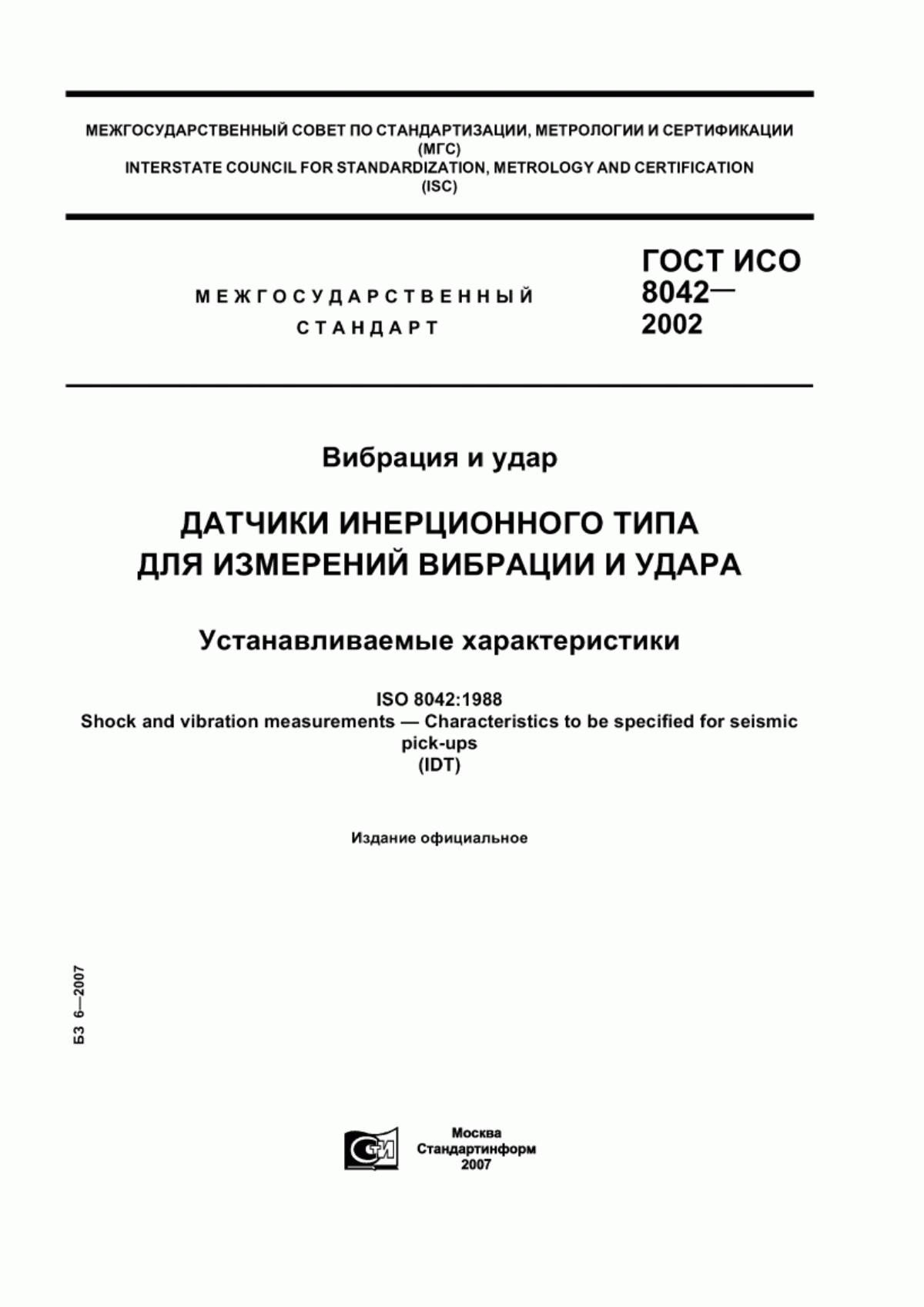 МЕЖГОСУДАРСТВЕННЫЙ СОВЕТ ПО СТАНДАРТИЗАЦИИ, МЕТРОЛОГИИ И СЕРТИФИКАЦИИ
(МГС)
INTERSTATE COUNCIL FOR STANDARDIZATION, METROLOGY AND CERTIFICATION
(ISC)

МЕЖГОСУДАРСТВЕННЫЙ
СТАНДАРТ

ГОСТ ИСО
8042—
2002

Вибрация и удар

ДАТЧИКИ ИНЕРЦИОННОГО ТИПА
ДЛЯ ИЗМЕРЕНИЙ ВИБРАЦИИ И УДАРА

Устанавливаемые характеристики

ISO 8042:1988
Shock and vibration measurements — Characteristics to be specified for seismic pick-ups
(IDT)

Издание официальное

БЗ 6—2007

СТИ

Москва
Стандартинформ
2007